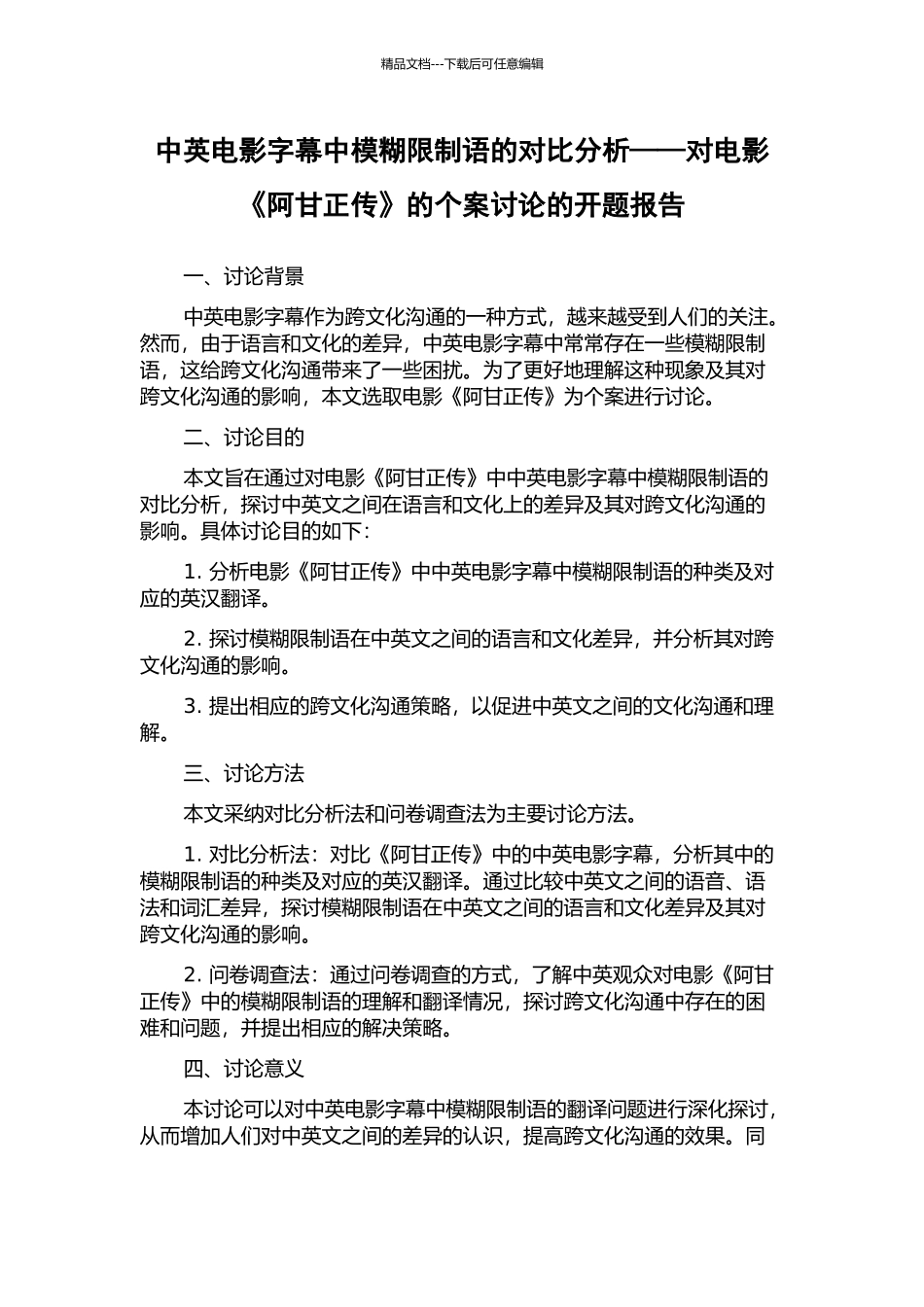 精品文档---下载后可任意编辑

中英电影字幕中模糊限制语的对比分析——对电影《阿甘正传》的个案讨论的开题报告

一、讨论背景

中英电影字幕作为跨文化沟通的一种方式，越来越受到人们的关注。然而，由于语言和文化的差异，中英电影字幕中常常存在一些模糊限制语，这给跨文化沟通带来了一些困扰。为了更好地理解这种现象及其对跨文化沟通的影响，本文选取电影《阿甘正传》为个案进行讨论。

二、讨论目的

本文旨在通过对电影《阿甘正传》中中英电影字幕中模糊限制语的对比分析，探讨中英文之间在语言和文化上的差异及其对跨文化沟通的影响。具体讨论目的如下：

1. 分析电影《阿甘正传》中中英电影字幕中模糊限制语的种类及对应的英汉翻译。

2. 探讨模糊限制语在中英文之间的语言和文化差异，并分析其对跨文化沟通的影响。

3. 提出相应的跨文化沟通策略，以促进中英文之间的文化沟通和理解。

三、讨论方法

本文采纳对比分析法和问卷调查法为主要讨论方法。

1. 对比分析法：对比《阿甘正传》中的中英电影字幕，分析其中的模糊限制语的种类及对应的英汉翻译。通过比较中英文之间的语音、语法和词汇差异，探讨模糊限制语在中英文之间的语言和文化差异及其对跨文化沟通的影响。

2. 问卷调查法：通过问卷调查的方式，了解中英观众对电影《阿甘正传》中的模糊限制语的理解和翻译情况，探讨跨文化沟通中存在的困难和问题，并提出相应的解决策略。

四、讨论意义

本讨论可以对中英电影字幕中模糊限制语的翻译问题进行深化探讨，从而增加人们对中英文之间的差异的认识，提高跨文化沟通的效果。同